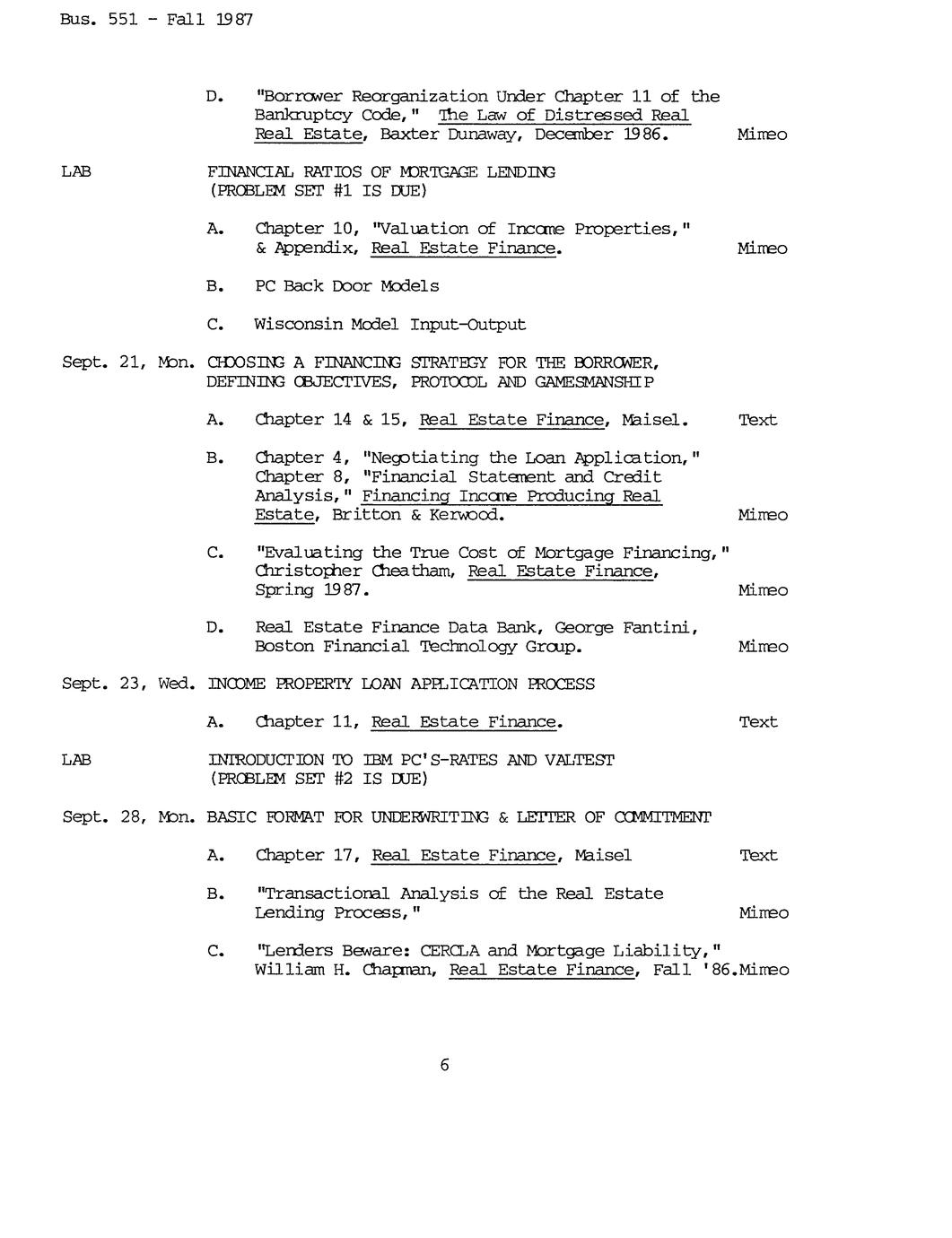 Bus. 551 - Fall 1987

D. "Borrower Reorganization Under Chapter 11 of the Bankruptcy Code," The Law of Distressed Real Real Estate, Baxter Dunaway, December 1986. Mimeo

LAB FINANCIAL RATIOS OF MORTGAGE LENDING (PROBLEM SET #1 IS DUE)

A. Chapter 10, "Valuation of Income Properties," & Appendix, Real Estate Finance. Mimeo

B. PC Back Door Models

C. Wisconsin Model Input-Output

Sept. 21, Mon. CHOOSING A FINANCING STRATEGY FOR THE BORROWER, DEFINING OBJECTIVES, PROTOCOL AND GAMESMANSHIP

A. Chapter 14 & 15, Real Estate Finance, Maisel. Text

B. Chapter 4, "Negotiating the Loan Application," Chapter 8, "Financial Statement and Credit Analysis," Financing Income Producing Real Estate, Britton & Kerwood. Mimeo

C. "Evaluating the True Cost of Mortgage Financing," Christopher Cheatham, Real Estate Finance, Spring 1987. Mimeo

D. Real Estate Finance Data Bank, George Fantini, Boston Financial Technology Group. Mimeo

Sept. 23, Wed. INCOME PROPERTY LOAN APPLICATION PROCESS

A. Chapter 11, Real Estate Finance. Text

LAB INTRODUCTION TO IBM PC'S-RATES AND VALTEST (PROBLEM SET #2 IS DUE)

Sept. 28, Mon. BASIC FORMAT FOR UNDERWRITING & LETTER OF COMMITMENT

A. Chapter 17, Real Estate Finance, Maisel Text

B. "Transactional Analysis of the Real Estate Lending Process," Mimeo

C. "Lenders Beware: CERCLA and Mortgage Liability," William H. Chapman, Real Estate Finance, Fall '86.Mimeo

6